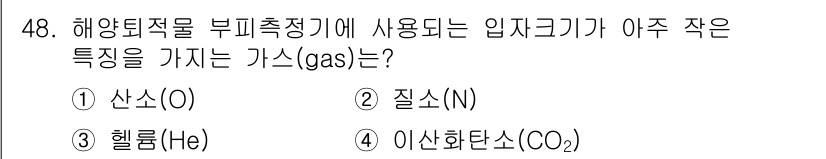 48. 해양퇴적물 부피측정기에 사용되는 입자크기가 아주 작은 특징을 가지는 가스(gas)는?

① 산소(O) ② 질소(N)

③ 헬륨(He) ④ 이산화탄소($CO_2$)